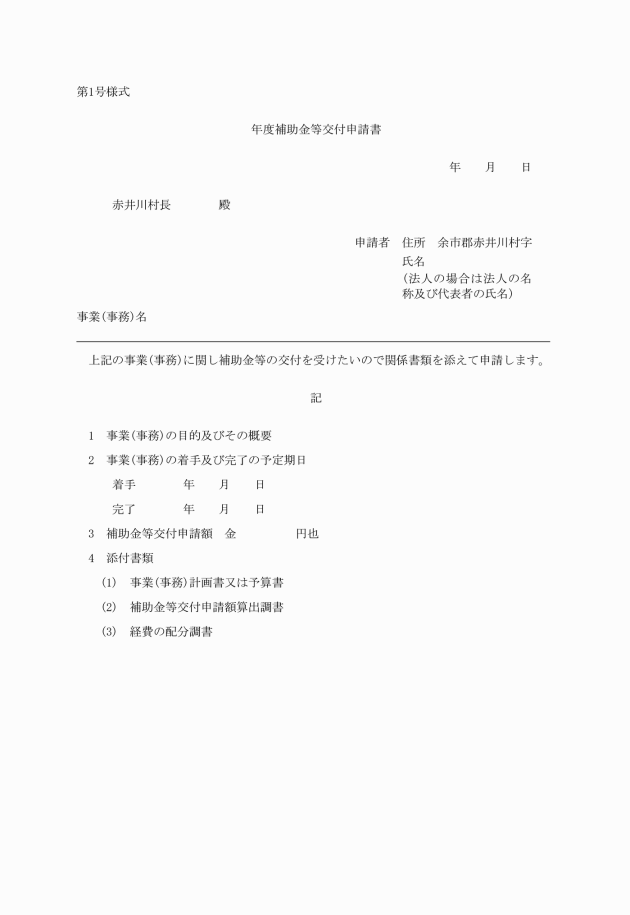 第1号様式

年度補助金等交付申請書

年　月　日

赤井川村長　殿

申請者　住所　余市郡赤井川村字
氏名
(法人の場合は法人の名称及び代表者の氏名)

事業(事務)名

上記の事業(事務)に関し補助金等の交付を受けたいので関係書類を添えて申請します。

記

1　事業(事務)の目的及びその概要

2　事業(事務)の着手及び完了の予定期日

着手　年　月　日

完了　年　月　日

3　補助金等交付申請額　金　円也

4　添付書類

(1)　事業(事務)計画書又は予算書

(2)　補助金等交付申請額算出調書

(3)　経費の配分調書